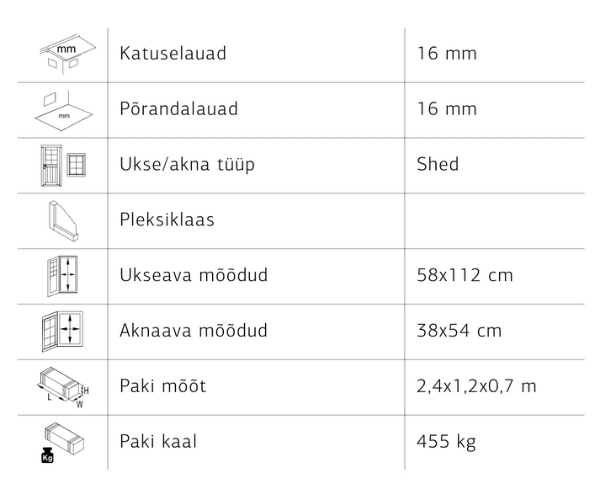 | | | |
|---|---|---|
| mm | Katuselauad | 16 mm |
| mm | Põrandalauad | 16 mm |
| | Ukse/akna tüüp | Shed |
| | Pleksiklaas | |
| | Ukseava mõõdud | 58x112 cm |
| | Aknaava mõõdud | 38x54 cm |
| L W H | Paki mõõt | 2,4x1,2x0,7 m |
| Kg | Paki kaal | 455 kg |